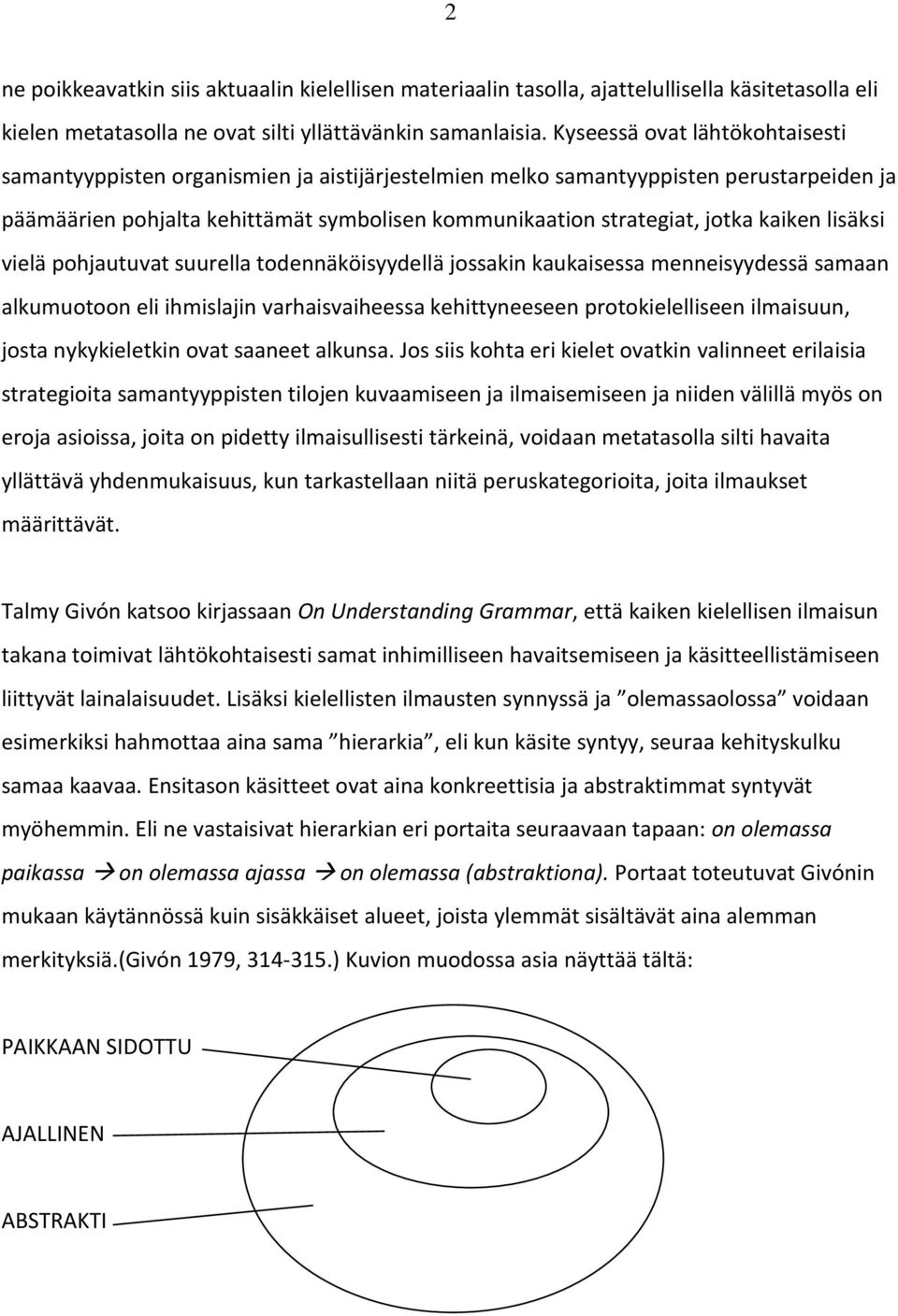 2

ne poikkeavatkin siis aktuaalin kielellisen materiaalin tasolla, ajattelullisella käsitetasolla eli kielen metatasolla ne ovat silti yllättävänkin samanlaisia. Kyseessä ovat lähtökohtaisesti samantyyppisten organismien ja aistijärjestelmien melko samantyyppisten perustarpeiden ja päämäärien pohjalta kehittämät symbolisen kommunikaation strategiat, jotka kaiken lisäksi vielä pohjautuvat suurella todennäköisyydellä jossakin kaukaisessa menneisyydessä samaan alkumuotoon eli ihmislajin varhaisvaiheessa kehittyneeseen protokielelliseen ilmaisuun, josta nykykieletkin ovat saaneet alkunsa. Jos siis kohta eri kielet ovatkin valinneet erilaisia strategioita samantyyppisten tilojen kuvaamiseen ja ilmaisemiseen ja niiden välillä myös on eroja asioissa, joita on pidetty ilmaisullisesti tärkeinä, voidaan metatasolla silti havaita yllättävä yhdenmukaisuus, kun tarkastellaan niitä peruskategorioita, joita ilmaukset määrittävät.

Talmy Givón katsoo kirjassaan On Understanding Grammar, että kaiken kielellisen ilmaisun takana toimivat lähtökohtaisesti samat inhimilliseen havaitsemiseen ja käsitteellistämiseen liittyvät lainalaisuudet. Lisäksi kielellisten ilmausten synnyssä ja ”olemassaolossa” voidaan esimerkiksi hahmottaa aina sama ”hierarkia”, eli kun käsite syntyy, seuraa kehityskulku samaa kaavaa. Ensitason käsitteet ovat aina konkreettisia ja abstraktimmat syntyvät myöhemmin. Eli ne vastaisivat hierarkian eri portaita seuraavaan tapaan: on olemassa paikassa → on olemassa ajassa → on olemassa (abstraktiona). Portaat toteutuvat Givónin mukaan käytännössä kuin sisäkkäiset alueet, joista ylemmät sisältävät aina alemman merkityksiä.(Givón 1979, 314-315.) Kuvion muodossa asia näyttää tältä:

PAIKKAAN SIDOTTU

AJALLINEN

ABSTRAKTI